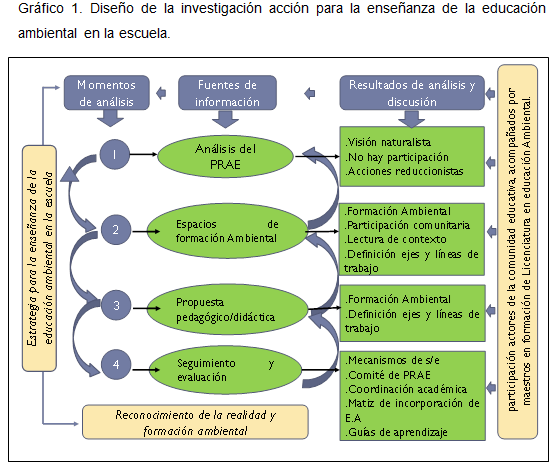 Gráfico 1. Diseño de la investigación acción para la enseñanza de la educación ambiental en la escuela.

Momentos de análisis

Fuentes de información

Resultados de análisis y discusión

Estrategia para la enseñanza de la educación ambiental en la escuela

1

Análisis del PRAE

.Visión naturalista
.No hay participación
.Acciones reduccionistas

2

Espacios de formación Ambiental

.Formación Ambiental
.Participación comunitaria
.Lectura de contexto
.Definición ejes y líneas de trabajo

3

Propuesta pedagógico/didáctica

.Formación Ambiental
.Definición ejes y líneas de trabajo

4

Seguimiento y evaluación

.Mecanismos de s/e
.Comité de PRAE
.Coordinación académica
.Matiz de incorporación de E.A
.Guías de aprendizaje

Reconocimiento de la realidad y formación ambiental

participación actores de la comunidad educativa, acompañados por maestros en formación de Licenciatura en educación Ambiental.